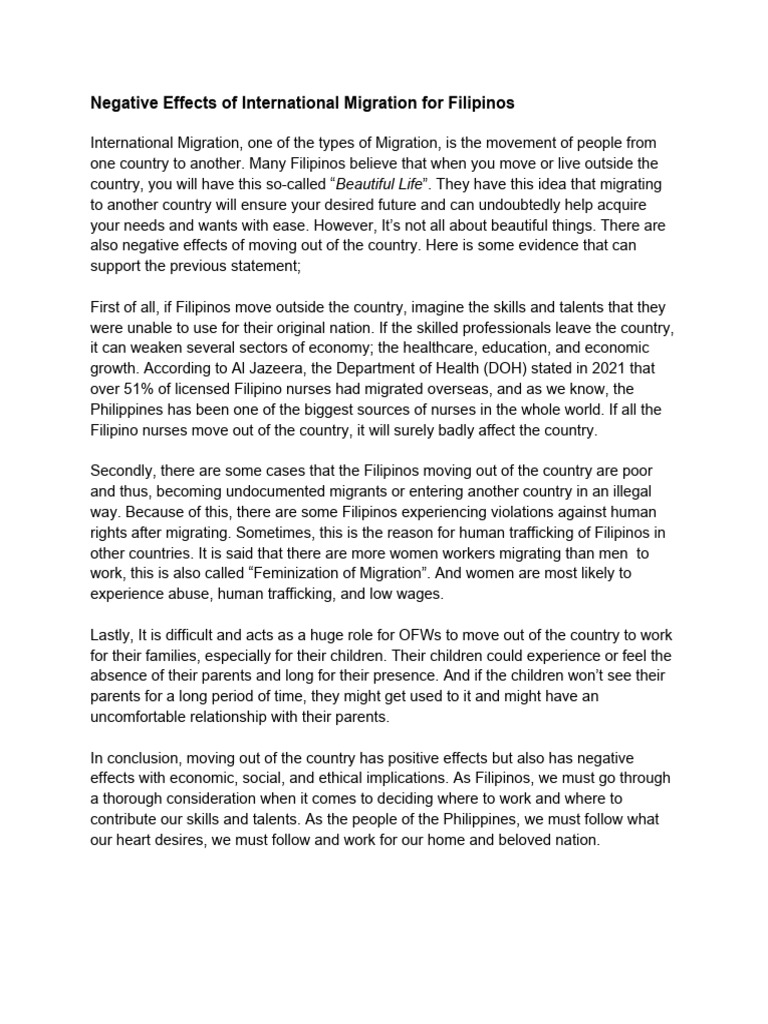 Negative Effects of International Migration for Filipinos

International Migration, one of the types of Migration, is the movement of people from one country to another. Many Filipinos believe that when you move or live outside the country, you will have this so-called “Beautiful Life”. They have this idea that migrating to another country will ensure your desired future and can undoubtedly help acquire your needs and wants with ease. However, It’s not all about beautiful things. There are also negative effects of moving out of the country. Here is some evidence that can support the previous statement;

First of all, if Filipinos move outside the country, imagine the skills and talents that they were unable to use for their original nation. If the skilled professionals leave the country, it can weaken several sectors of economy; the healthcare, education, and economic growth. According to Al Jazeera, the Department of Health (DOH) stated in 2021 that over 51% of licensed Filipino nurses had migrated overseas, and as we know, the Philippines has been one of the biggest sources of nurses in the whole world. If all the Filipino nurses move out of the country, it will surely badly affect the country.

Secondly, there are some cases that the Filipinos moving out of the country are poor and thus, becoming undocumented migrants or entering another country in an illegal way. Because of this, there are some Filipinos experiencing violations against human rights after migrating. Sometimes, this is the reason for human trafficking of Filipinos in other countries. It is said that there are more women workers migrating than men to work, this is also called “Feminization of Migration”. And women are most likely to experience abuse, human trafficking, and low wages.

Lastly, It is difficult and acts as a huge role for OFWs to move out of the country to work for their families, especially for their children. Their children could experience or feel the absence of their parents and long for their presence. And if the children won’t see their parents for a long period of time, they might get used to it and might have an uncomfortable relationship with their parents.

In conclusion, moving out of the country has positive effects but also has negative effects with economic, social, and ethical implications. As Filipinos, we must go through a thorough consideration when it comes to deciding where to work and where to contribute our skills and talents. As the people of the Philippines, we must follow what our heart desires, we must follow and work for our home and beloved nation.